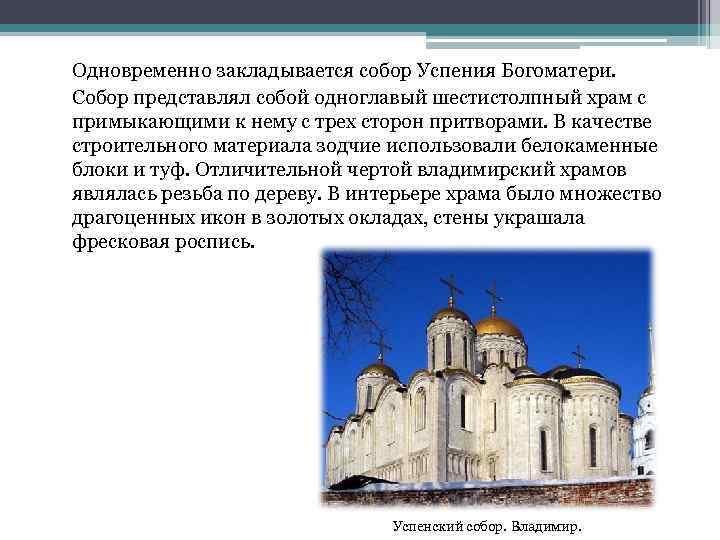 Одновременно закладывается собор Успения Богоматери.

Собор представлял собой одноглавый шестистолпный храм с примыкающими к нему с трех сторон притворами. В качестве строительного материала зодчие использовали белокаменные блоки и туф. Отличительной чертой владимирский храмов являлась резьба по дереву. В интерьере храма было множество драгоценных икон в золотых окладах, стены украшала фресковая роспись.

Успенский собор. Владимир.